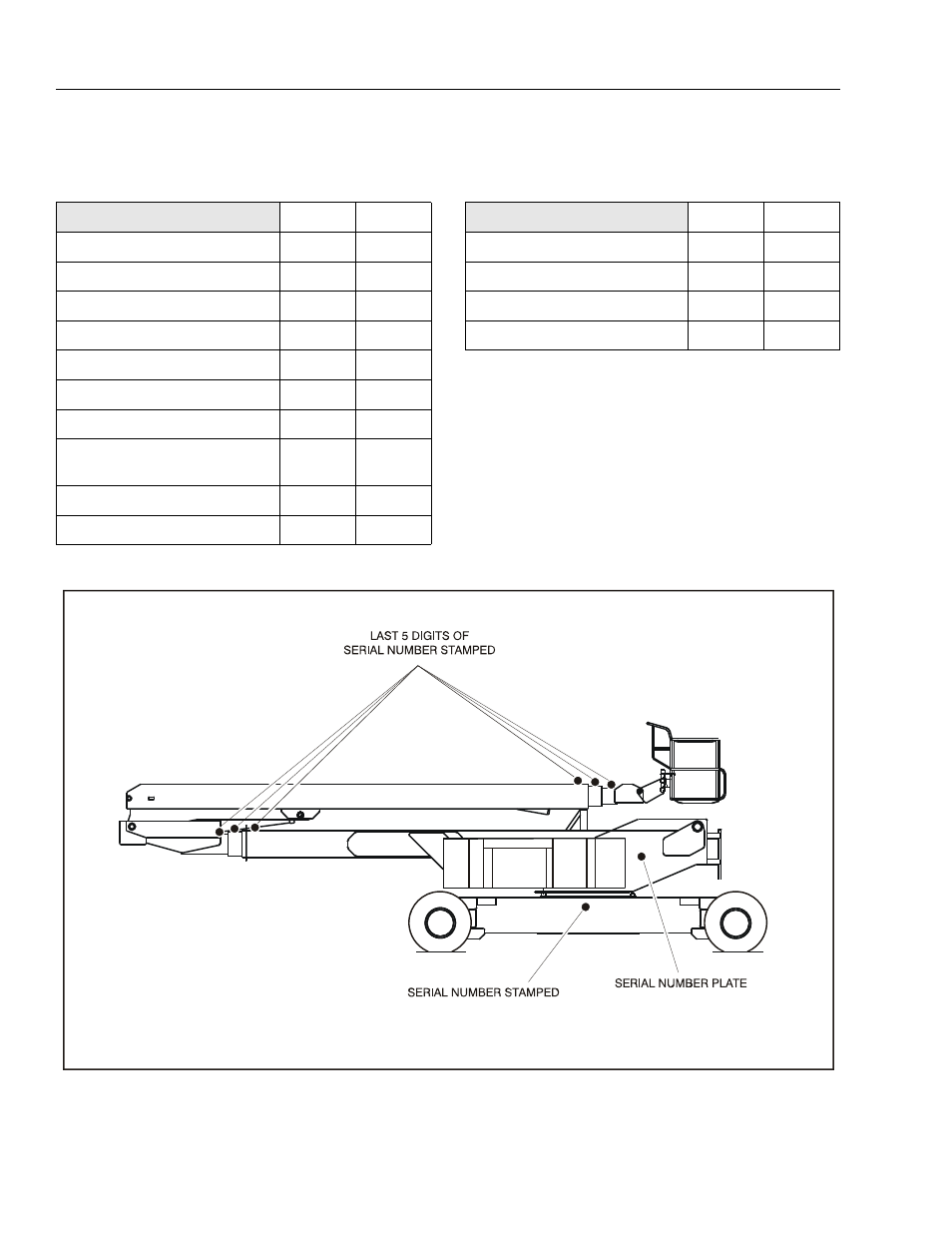 LAST 5 DIGITS OF SERIAL NUMBER STAMPED

SERIAL NUMBER STAMPED

SERIAL NUMBER PLATE